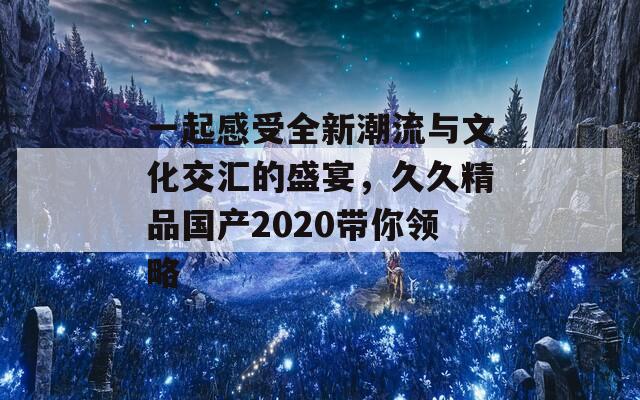 一起感受全新潮流与文化交汇的盛宴，久久精品国产2020带你领略